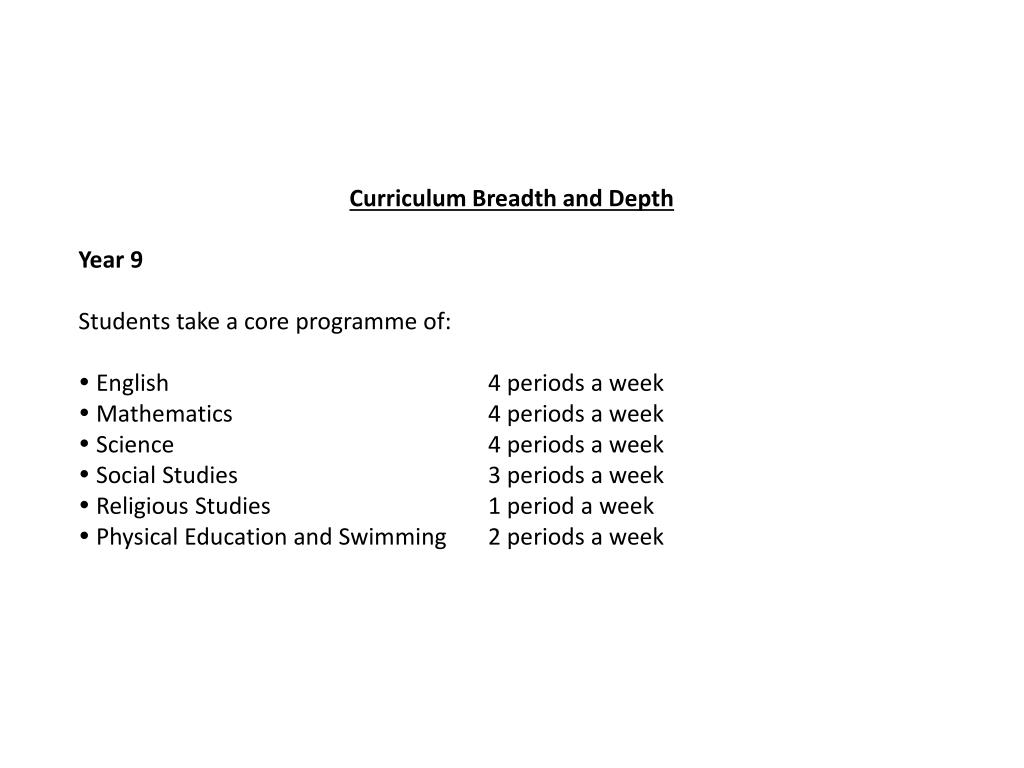 Curriculum Breadth and Depth

Year 9

Students take a core programme of:

• English 4 periods a week
• Mathematics 4 periods a week
• Science 4 periods a week
• Social Studies 3 periods a week
• Religious Studies 1 period a week
• Physical Education and Swimming 2 periods a week